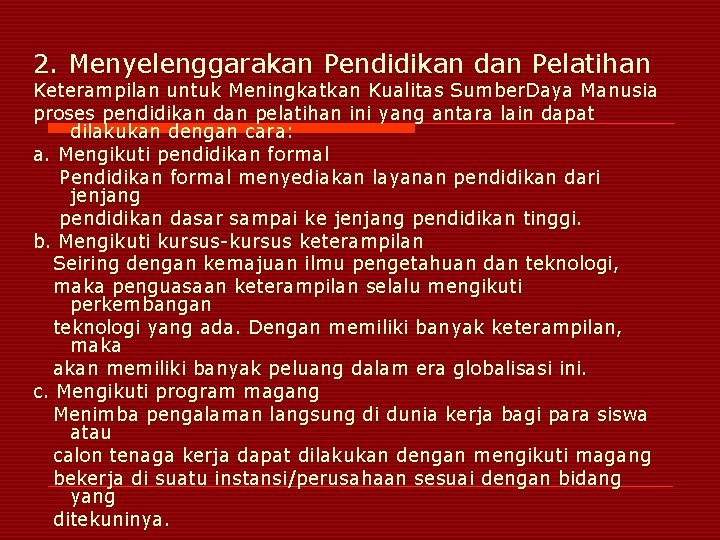 2. Menyelenggarakan Pendidikan dan Pelatihan

Keterampilan untuk Meningkatkan Kualitas SumberDaya Manusia

proses pendidikan dan pelatihan ini yang antara lain dapat dilakukan dengan cara:

a. Mengikuti pendidikan formal

Pendidikan formal menyediakan layanan pendidikan dari jenjang pendidikan dasar sampai ke jenjang pendidikan tinggi.

b. Mengikuti kursus-kursus keterampilan

Seiring dengan kemajuan ilmu pengetahuan dan teknologi, maka penguasaan keterampilan selalu mengikuti perkembangan teknologi yang ada. Dengan memiliki banyak keterampilan, maka akan memiliki banyak peluang dalam era globalisasi ini.

c. Mengikuti program magang

Menimba pengalaman langsung di dunia kerja bagi para siswa atau calon tenaga kerja dapat dilakukan dengan mengikuti magang bekerja di suatu instansi/perusahaan sesuai dengan bidang yang ditekuninya.